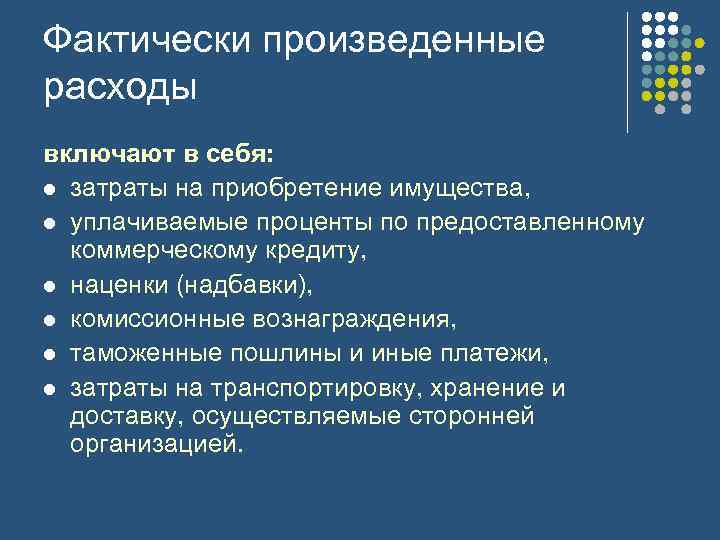 Фактически произведенные расходы

включают в себя:

- затраты на приобретение имущества,
- уплачиваемые проценты по предоставленному коммерческому кредиту,
- наценки (надбавки),
- комиссионные вознаграждения,
- таможенные пошлины и иные платежи,
- затраты на транспортировку, хранение и доставку, осуществляемые сторонней организацией.